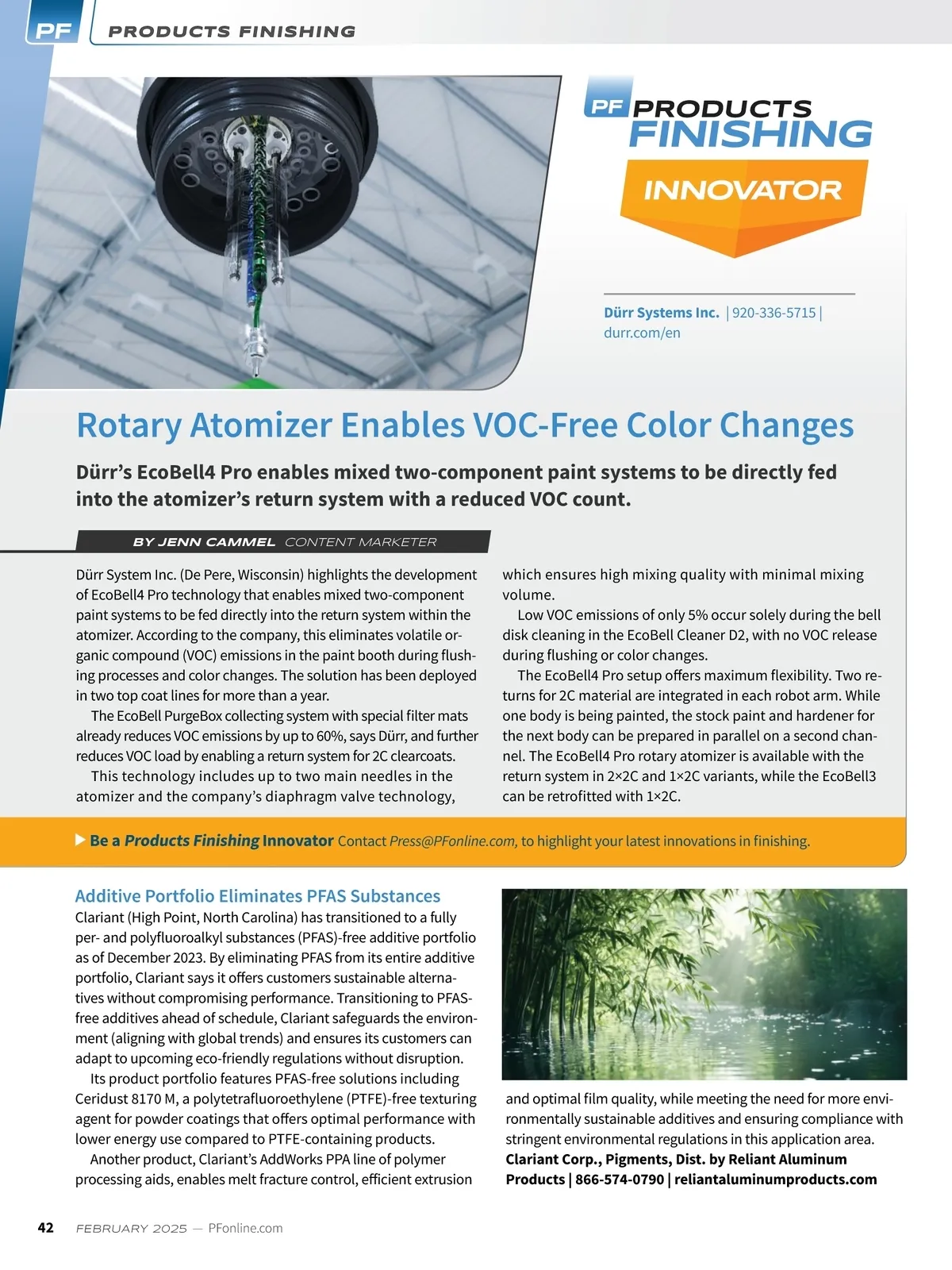 PF PRODUCTS FINISHING

PF PRODUCTS FINISHING INNOVATOR

Dürr Systems Inc. | 920-336-5715 | durr.com/en

Rotary Atomizer Enables VOC-Free Color Changes

Dürr's EcoBell4 Pro enables mixed two-component paint systems to be directly fed into the atomizer's return system with a reduced VOC count.

BY JENN CAMMEL CONTENT MARKETER

Dürr System Inc. (De Pere, Wisconsin) highlights the development of EcoBell4 Pro technology that enables mixed two-component paint systems to be fed directly into the return system within the atomizer. According to the company, this eliminates volatile organic compound (VOC) emissions in the paint booth during flushing processes and color changes. The solution has been deployed in two top coat lines for more than a year.

The EcoBell PurgeBox collecting system with special filter mats already reduces VOC emissions by up to 60%, says Dürr, and further reduces VOC load by enabling a return system for 2C clearcoats.

This technology includes up to two main needles in the atomizer and the company's diaphragm valve technology, which ensures high mixing quality with minimal mixing volume.

Low VOC emissions of only 5% occur solely during the bell disk cleaning in the EcoBell Cleaner D2, with no VOC release during flushing or color changes.

The EcoBell4 Pro setup offers maximum flexibility. Two returns for 2C material are integrated in each robot arm. While one body is being painted, the stock paint and hardener for the next body can be prepared in parallel on a second channel. The EcoBell4 Pro rotary atomizer is available with the return system in 2×2C and 1×2C variants, while the EcoBell3 can be retrofitted with 1×2C.

Be a Products Finishing Innovator Contact Press@PFonline.com, to highlight your latest innovations in finishing.

Additive Portfolio Eliminates PFAS Substances

Clariant (High Point, North Carolina) has transitioned to a fully per- and polyfluoroalkyl substances (PFAS)-free additive portfolio as of December 2023. By eliminating PFAS from its entire additive portfolio, Clariant says it offers customers sustainable alternatives without compromising performance. Transitioning to PFAS-free additives ahead of schedule, Clariant safeguards the environment (aligning with global trends) and ensures its customers can adapt to upcoming eco-friendly regulations without disruption.

Its product portfolio features PFAS-free solutions including Ceridust 8170 M, a polytetrafluoroethylene (PTFE)-free texturing agent for powder coatings that offers optimal performance with lower energy use compared to PTFE-containing products.

Another product, Clariant's AddWorks PPA line of polymer processing aids, enables melt fracture control, efficient extrusion and optimal film quality, while meeting the need for more environmentally sustainable additives and ensuring compliance with stringent environmental regulations in this application area.

Clariant Corp., Pigments, Dist. by Reliant Aluminum Products | 866-574-0790 | reliantaluminumproducts.com

42 FEBRUARY 2025 — PFonline.com